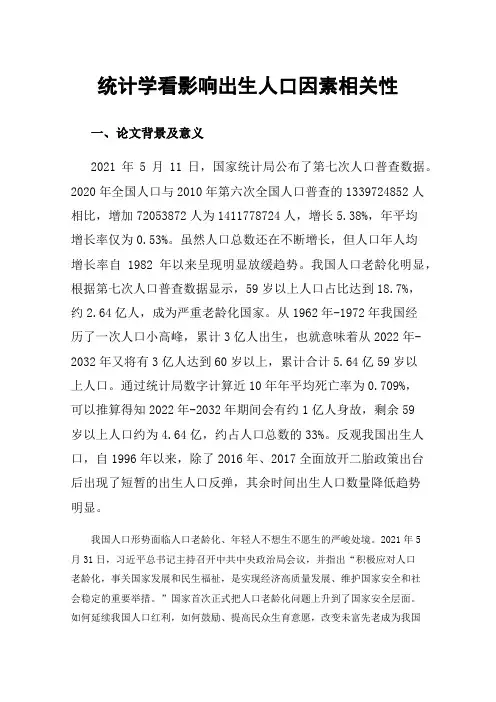 统计学看影响出生人口因素相关性

一、论文背景及意义

2021 年 5 月 11 日，国家统计局公布了第七次人口普查数据。2020 年全国人口与 2010 年第六次全国人口普查的 1339724852 人相比，增加 72053872 人为 1411778724 人，增长 5.38%，年平均增长率仅为 0.53%。虽然人口总数还在不断增长，但人口年人均增长率自 1982 年以来呈现明显放缓趋势。我国人口老龄化明显，根据第七次人口普查数据显示，59 岁以上人口占比达到 18.7%，约 2.64 亿人，成为严重老龄化国家。从 1962 年-1972 年我国经历了一次人口小高峰，累计 3 亿人出生，也就意味着从 2022 年-2032 年又将有 3 亿人达到 60 岁以上，累计合计 5.64 亿 59 岁以上人口。通过统计局数字计算近 10 年年平均死亡率为 0.709%，可以推算得知 2022 年-2032 年期间会有约 1 亿人身故，剩余 59 岁以上人口约为 4.64 亿，约占人口总数的 33%。反观我国出生人口，自 1996 年以来，除了 2016 年、2017 全面放开二胎政策出台后出现了短暂的出生人口反弹，其余时间出生人口数量降低趋势明显。

我国人口形势面临人口老龄化、年轻人不想生不愿生的严峻处境。2021 年 5 月 31 日，习近平总书记主持召开中共中央政治局会议，并指出“积极应对人口老龄化，事关国家发展和民生福祉，是实现经济高质量发展、维护国家安全和社会稳定的重要举措。”国家首次正式把人口老龄化问题上升到了国家安全层面。如何延续我国人口红利，如何鼓励、提高民众生育意愿，改变未富先老成为我国